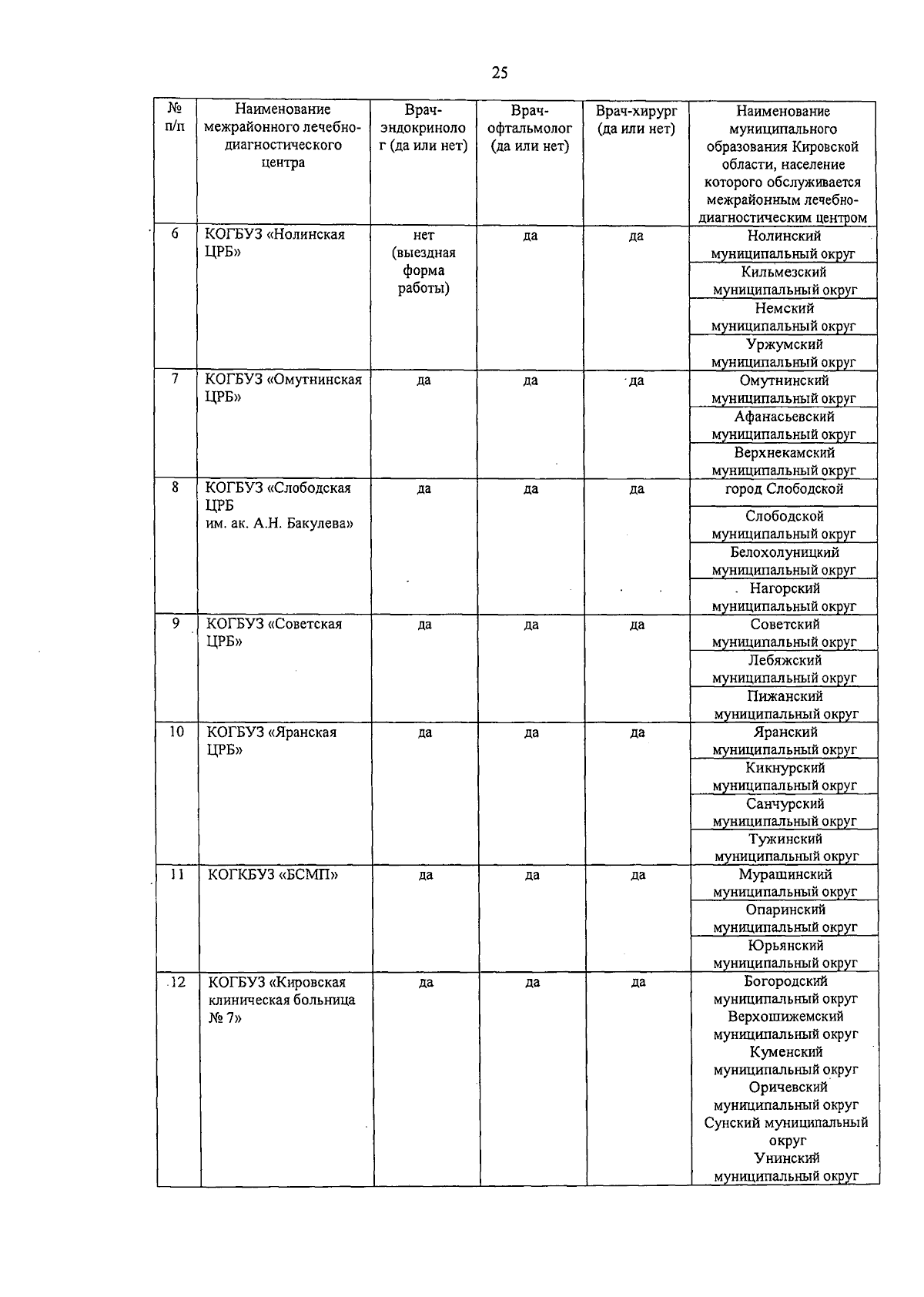 25

| № п/п | Наименование межрайонного лечебно-диагностического центра | Врач-эндокринолог (да или нет) | Врач-офтальмолог (да или нет) | Врач-хирург (да или нет) | Наименование муниципального образования Кировской области, население которого обслуживается межрайонным лечебно-диагностическим центром |
|---|---|---|---|---|---|
| 6 | КОГБУЗ «Нолинская ЦРБ» | нет (выездная форма работы) | да | да | Нолинский муниципальный округ |
| | | | | | Кильмезский муниципальный округ |
| | | | | | Немский муниципальный округ |
| | | | | | Уржумский муниципальный округ |
| 7 | КОГБУЗ «Омутнинская ЦРБ» | да | да | да | Омутнинский муниципальный округ |
| | | | | | Афанасьевский муниципальный округ |
| | | | | | Верхнекамский муниципальный округ |
| 8 | КОГБУЗ «Слободская ЦРБ им. ак. А.Н. Бакулева» | да | да | да | город Слободской |
| | | | | | Слободской муниципальный округ |
| | | | | | Белохолуницкий муниципальный округ |
| | | | | | Нагорский муниципальный округ |
| 9 | КОГБУЗ «Советская ЦРБ» | да | да | да | Советский муниципальный округ |
| | | | | | Лебяжский муниципальный округ |
| | | | | | Пижанский муниципальный округ |
| 10 | КОГБУЗ «Яранская ЦРБ» | да | да | да | Яранский муниципальный округ |
| | | | | | Кикнурский муниципальный округ |
| | | | | | Санчурский муниципальный округ |
| | | | | | Тужинский муниципальный округ |
| 11 | КОГКБУЗ «БСМП» | да | да | да | Мурашинский муниципальный округ |
| | | | | | Опаринский муниципальный округ |
| | | | | | Юрьянский муниципальный округ |
| 12 | КОГБУЗ «Кировская клиническая больница № 7» | да | да | да | Богородский муниципальный округ Верхошижемский муниципальный округ Куменский муниципальный округ Оричевский муниципальный округ Сунский муниципальный округ Унинский муниципальный округ |